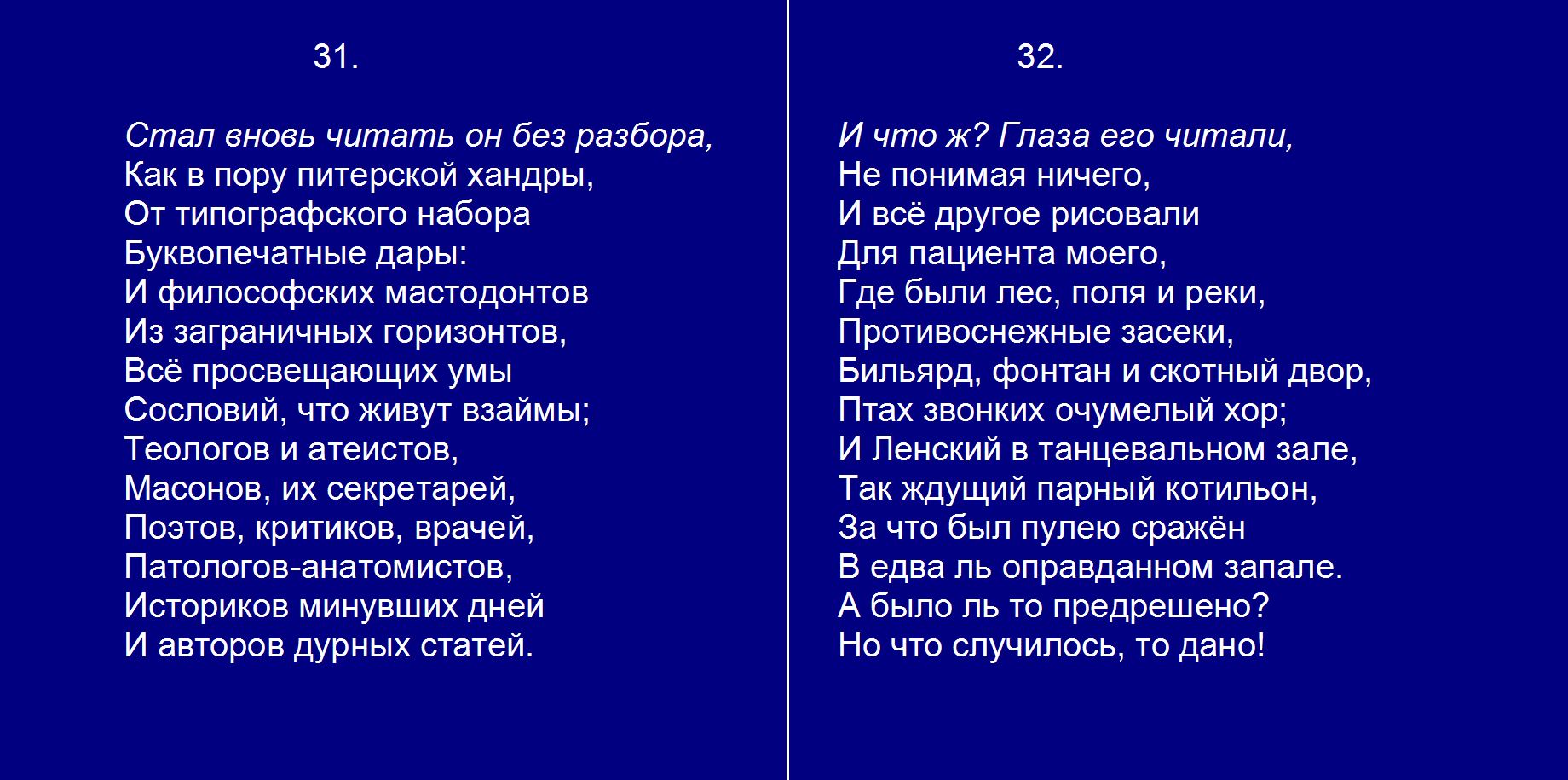 31.

Стал вновь читать он без разбора,
Как в пору питерской хандры,
От типографского набора
Буквопечатные дары:
И философских мастодонтов
Из заграничных горизонтов,
Всё просвещающих умы
Сословий, что живут взаймы;
Теологов и атеистов,
Масонов, их секретарей,
Поэтов, критиков, врачей,
Патологов-анатомистов,
Историков минувших дней
И авторов дурных статей.

32.

И что ж? Глаза его читали,
Не понимая ничего,
И всё другое рисовали
Для пациента моего,
Где были лес, поля и реки,
Противоснежные засеки,
Бильярд, фонтан и скотный двор,
Птах звонких очумелый хор;
И Ленский в танцевальном зале,
Так ждущий парный котильон,
За что был пулею сражён
В едва ль оправданном запале.
А было ль то предрешено?
Но что случилось, то дано!